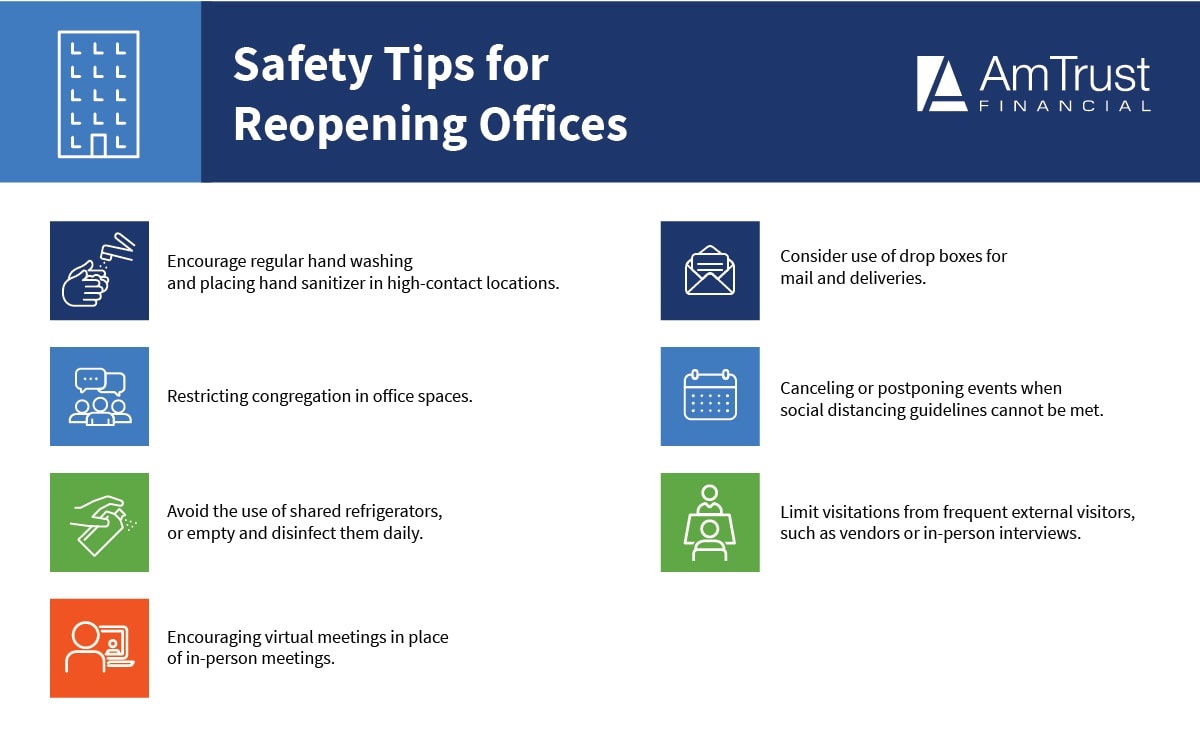 Safety Tips for Reopening Offices

AmTrust FINANCIAL

Encourage regular hand washing and placing hand sanitizer in high-contact locations.

Restricting congregation in office spaces.

Avoid the use of shared refrigerators, or empty and disinfect them daily.

Encouraging virtual meetings in place of in-person meetings.

Consider use of drop boxes for mail and deliveries.

Canceling or postponing events when social distancing guidelines cannot be met.

Limit visitations from frequent external visitors, such as vendors or in-person interviews.